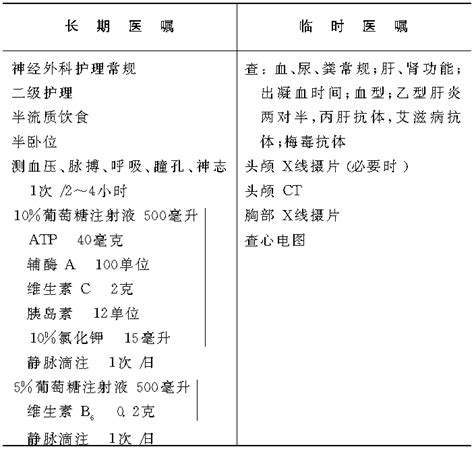 | 长 期 医 嘱 | 临 时 医 嘱 |
|---|---|
| 神经外科护理常规<br>二级护理<br>半流质饮食<br>半卧位<br>测血压、脉搏、呼吸、瞳孔、神志 1次 /2～4小时<br>10%葡萄糖注射液 500毫升<br>ATP 40毫克<br>辅酶 A 100单位<br>维生素 C 2克<br>胰岛素 12单位<br>10%氯化钾 15毫升<br>静脉滴注 1次 /日<br>5%葡萄糖注射液 500毫升<br>维生素 $B_6$ 0.2克<br>静脉滴注 1次 /日 | 查：血、尿、粪常规；肝、肾功能；出凝血时间；血型；乙型肝炎两对半，丙肝抗体，艾滋病抗体；梅毒抗体<br>头颅 X线摄片（必要时）<br>头颅 CT<br>胸部 X线摄片<br>查心电图 |